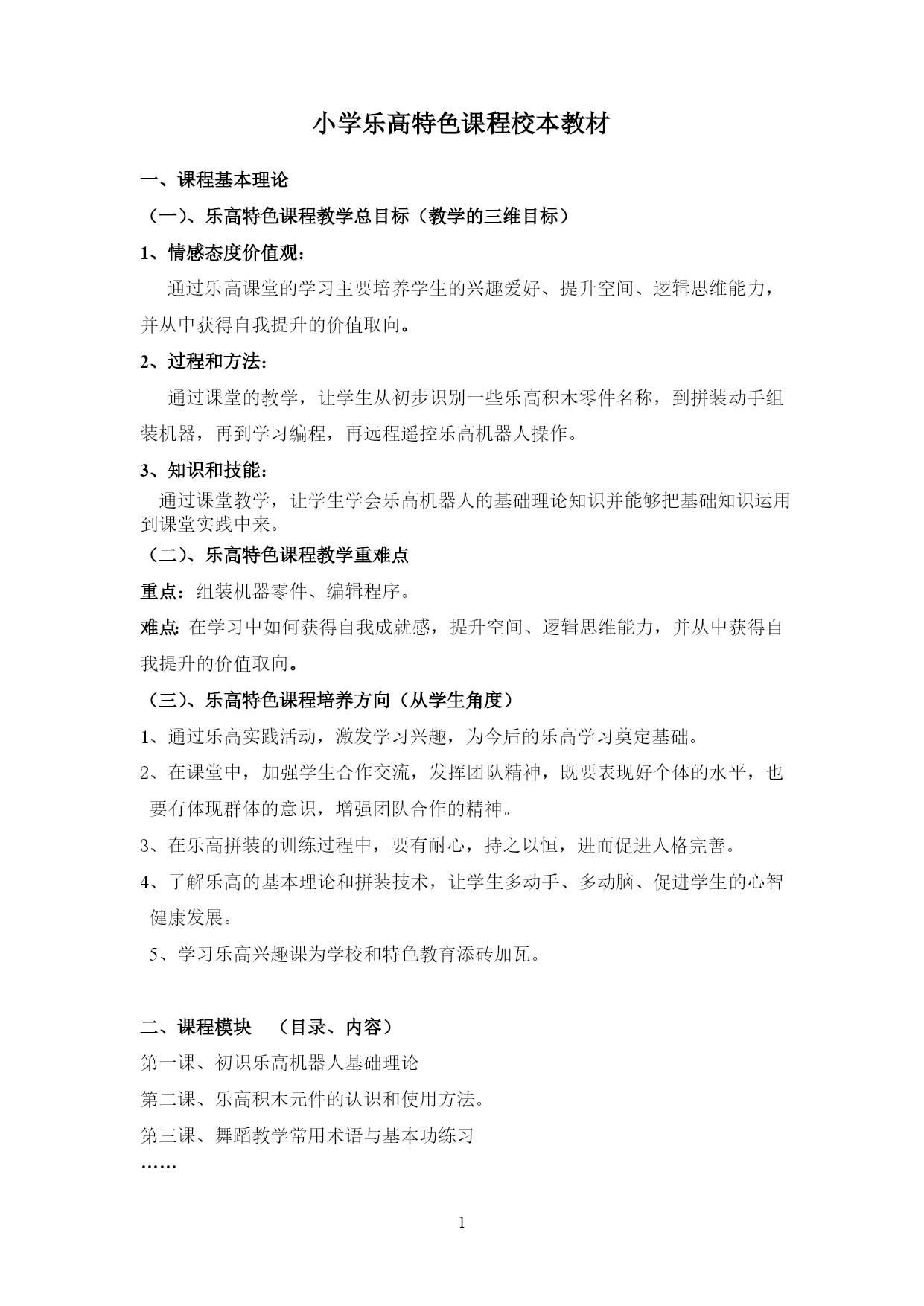 小学乐高特色课程校本教材

一、课程基本理论

（一）、乐高特色课程教学总目标（教学的三维目标）

1、情感态度价值观：

通过乐高课堂的学习主要培养学生的兴趣爱好、提升空间、逻辑思维能力，并从中获得自我提升的价值取向。

2、过程和方法：

通过课堂的教学，让学生从初步识别一些乐高积木零件名称，到拼装动手组装机器，再到学习编程，再远程遥控乐高机器人操作。

3、知识和技能：

通过课堂教学，让学生学会乐高机器人的基础理论知识并能够把基础知识运用到课堂实践中来。

（二）、乐高特色课程教学重难点

重点：组装机器零件、编辑程序。

难点：在学习中如何获得自我成就感，提升空间、逻辑思维能力，并从中获得自我提升的价值取向。

（三）、乐高特色课程培养方向（从学生角度）

1、通过乐高实践活动，激发学习兴趣，为今后的乐高学习奠定基础。

2、在课堂中，加强学生合作交流，发挥团队精神，既要表现好个体的水平，也要有体现群体的意识，增强团队合作的精神。

3、在乐高拼装的训练过程中，要有耐心，持之以恒，进而促进人格完善。

4、了解乐高的基本理论和拼装技术，让学生多动手、多动脑、促进学生的心智健康发展。

5、学习乐高兴趣课为学校和特色教育添砖加瓦。

二、课程模块 （目录、内容）

第一课、初识乐高机器人基础理论

第二课、乐高积木元件的认识和使用方法。

第三课、舞蹈教学常用术语与基本功练习

……

1